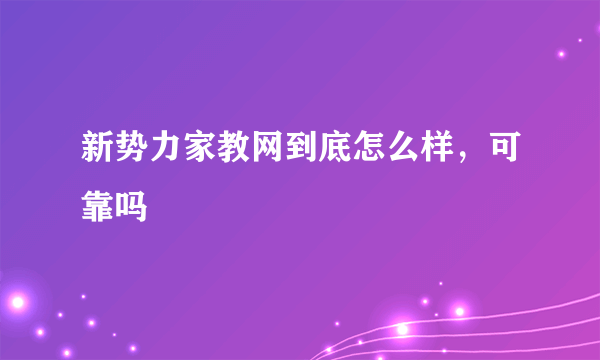 新势力家教网到底怎么样，可靠吗